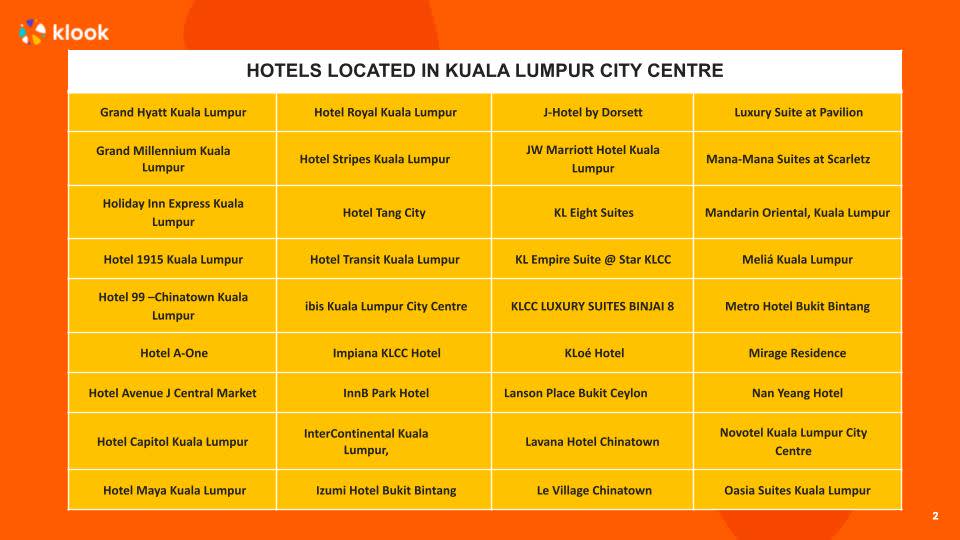 klook

HOTELS LOCATED IN KUALA LUMPUR CITY CENTRE

| Grand Hyatt Kuala Lumpur | Hotel Royal Kuala Lumpur | J-Hotel by Dorsett | Luxury Suite at Pavilion |
|---|---|---|---|
| Grand Millennium Kuala Lumpur | Hotel Stripes Kuala Lumpur | JW Marriott Hotel Kuala Lumpur | Mana-Mana Suites at Scarletz |
| Holiday Inn Express Kuala Lumpur | Hotel Tang City | KL Eight Suites | Mandarin Oriental, Kuala Lumpur |
| Hotel 1915 Kuala Lumpur | Hotel Transit Kuala Lumpur | KL Empire Suite @ Star KLCC | Meliá Kuala Lumpur |
| Hotel 99 –Chinatown Kuala Lumpur | ibis Kuala Lumpur City Centre | KLCC LUXURY SUITES BINJAI 8 | Metro Hotel Bukit Bintang |
| Hotel A-One | Impiana KLCC Hotel | KLoé Hotel | Mirage Residence |
| Hotel Avenue J Central Market | InnB Park Hotel | Lanson Place Bukit Ceylon | Nan Yeang Hotel |
| Hotel Capitol Kuala Lumpur | InterContinental Kuala Lumpur, | Lavana Hotel Chinatown | Novotel Kuala Lumpur City Centre |
| Hotel Maya Kuala Lumpur | Izumi Hotel Bukit Bintang | Le Village Chinatown | Oasia Suites Kuala Lumpur |

2